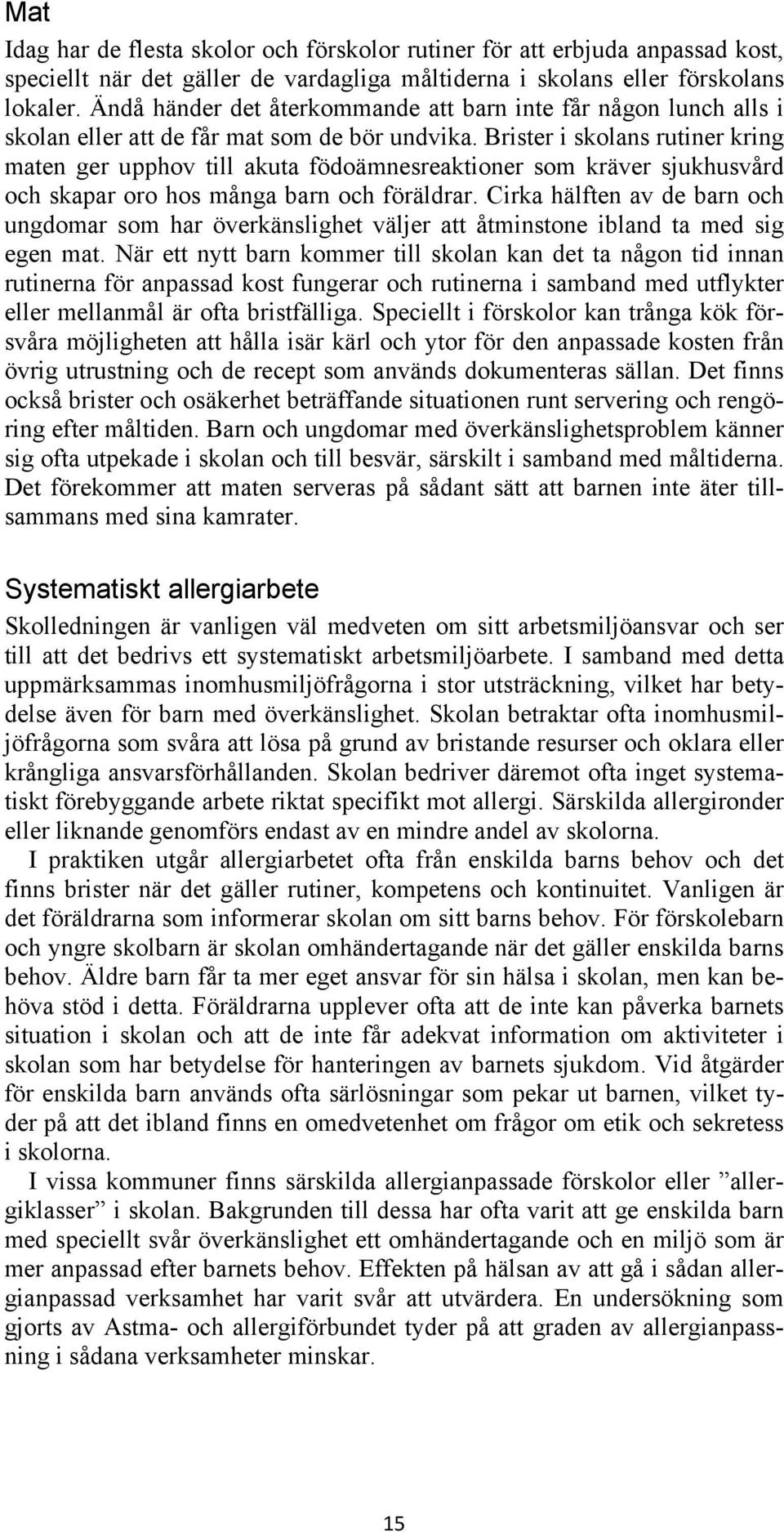 Mat

Idag har de flesta skolor och förskolor rutiner för att erbjuda anpassad kost, speciellt när det gäller de vardagliga måltiderna i skolans eller förskolans lokaler. Ändå händer det återkommande att barn inte får någon lunch alls i skolan eller att de får mat som de bör undvika. Brister i skolans rutiner kring maten ger upphov till akuta födoämnesreaktioner som kräver sjukhusvård och skapar oro hos många barn och föräldrar. Cirka hälften av de barn och ungdomar som har överkänslighet väljer att åtminstone ibland ta med sig egen mat. När ett nytt barn kommer till skolan kan det ta någon tid innan rutinerna för anpassad kost fungerar och rutinerna i samband med utflykter eller mellanmål är ofta bristfälliga. Speciellt i förskolor kan trånga kök försvåra möjligheten att hålla isär kärl och ytor för den anpassade kosten från övrig utrustning och de recept som används dokumenteras sällan. Det finns också brister och osäkerhet beträffande situationen runt servering och rengöring efter måltiden. Barn och ungdomar med överkänslighetsproblem känner sig ofta utpekade i skolan och till besvär, särskilt i samband med måltiderna. Det förekommer att maten serveras på sådant sätt att barnen inte äter tillsammans med sina kamrater.

Systematiskt allergiarbete

Skolledningen är vanligen väl medveten om sitt arbetsmiljöansvar och ser till att det bedrivs ett systematiskt arbetsmiljöarbete. I samband med detta uppmärksammas inomhusmiljöfrågorna i stor utsträckning, vilket har betydelse även för barn med överkänslighet. Skolan betraktar ofta inomhusmiljöfrågorna som svåra att lösa på grund av bristande resurser och oklara eller krångliga ansvarsförhållanden. Skolan bedriver däremot ofta inget systematiskt förebyggande arbete riktat specifikt mot allergi. Särskilda allergironder eller liknande genomförs endast av en mindre andel av skolorna.

I praktiken utgår allergiarbetet ofta från enskilda barns behov och det finns brister när det gäller rutiner, kompetens och kontinuitet. Vanligen är det föräldrarna som informerar skolan om sitt barns behov. För förskolebarn och yngre skolbarn är skolan omhändertagande när det gäller enskilda barns behov. Äldre barn får ta mer eget ansvar för sin hälsa i skolan, men kan behöva stöd i detta. Föräldrarna upplever ofta att de inte kan påverka barnets situation i skolan och att de inte får adekvat information om aktiviteter i skolan som har betydelse för hanteringen av barnets sjukdom. Vid åtgärder för enskilda barn används ofta särlösningar som pekar ut barnen, vilket tyder på att det ibland finns en omedvetenhet om frågor om etik och sekretess i skolorna.

I vissa kommuner finns särskilda allergianpassade förskolor eller ”allergiklasser” i skolan. Bakgrunden till dessa har ofta varit att ge enskilda barn med speciellt svår överkänslighet ett omhändertagande och en miljö som är mer anpassad efter barnets behov. Effekten på hälsan av att gå i sådan allergianpassad verksamhet har varit svår att utvärdera. En undersökning som gjorts av Astma- och allergiförbundet tyder på att graden av allergianpassning i sådana verksamheter minskar.

15